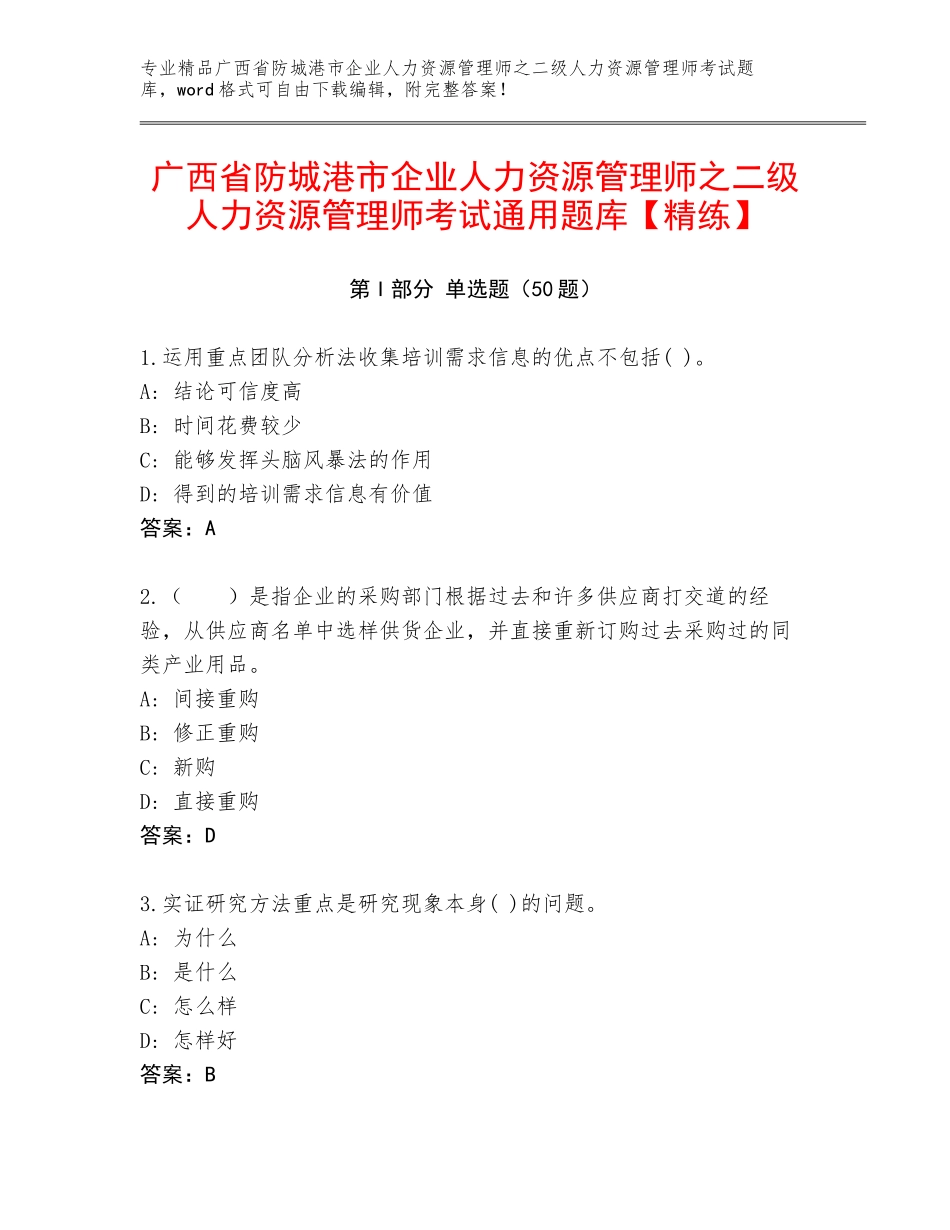 专业精品广西省防城港市企业人力资源管理师之二级人力资源管理师考试题库，word格式可自由下载编辑，附完整答案！

广西省防城港市企业人力资源管理师之二级人力资源管理师考试通用题库【精练】

第I部分 单选题（50题）

1.运用重点团队分析法收集培训需求信息的优点不包括( )。
A：结论可信度高
B：时间花费较少
C：能够发挥头脑风暴法的作用
D：得到的培训需求信息有价值
答案：A

2.（　　）是指企业的采购部门根据过去和许多供应商打交道的经验，从供应商名单中选样供货企业，并直接重新订购过去采购过的同类产业用品。
A：间接重购
B：修正重购
C：新购
D：直接重购
答案：D

3.实证研究方法重点是研究现象本身( )的问题。
A：为什么
B：是什么
C：怎么样
D：怎样好
答案：B